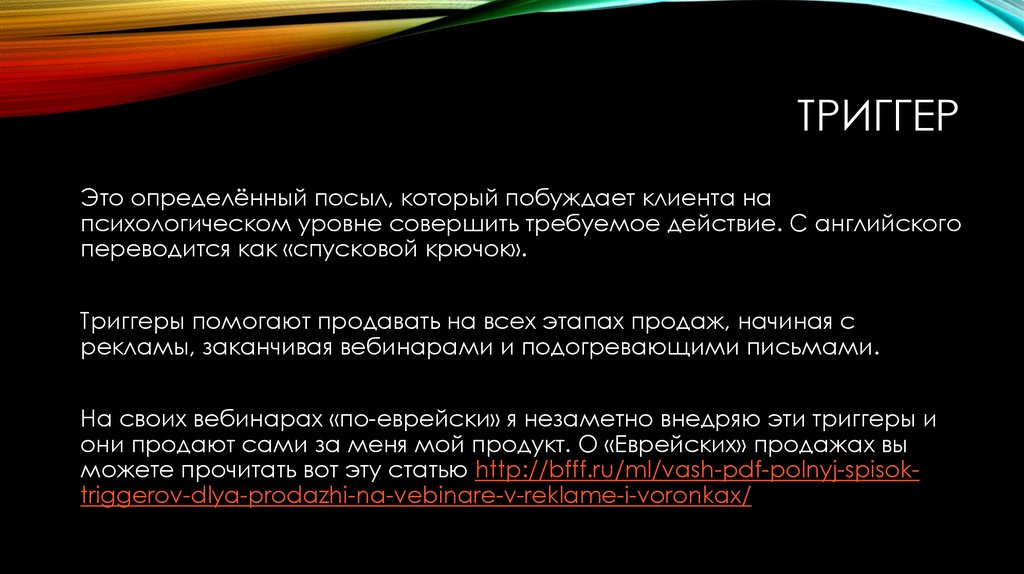 ТРИГГЕР

Это определённый посыл, который побуждает клиента на психологическом уровне совершить требуемое действие. С английского переводится как «спусковой крючок».

Триггеры помогают продавать на всех этапах продаж, начиная с рекламы, заканчивая вебинарами и подогревающими письмами.

На своих вебинарах «по-еврейски» я незаметно внедряю эти триггеры и они продают сами за меня мой продукт. О «Еврейских» продажах вы можете прочитать вот эту статью http://bfff.ru/ml/vash-pdf-polnyj-spisok-triggerov-dlya-prodazhi-na-vebinare-v-reklame-i-voronkax/